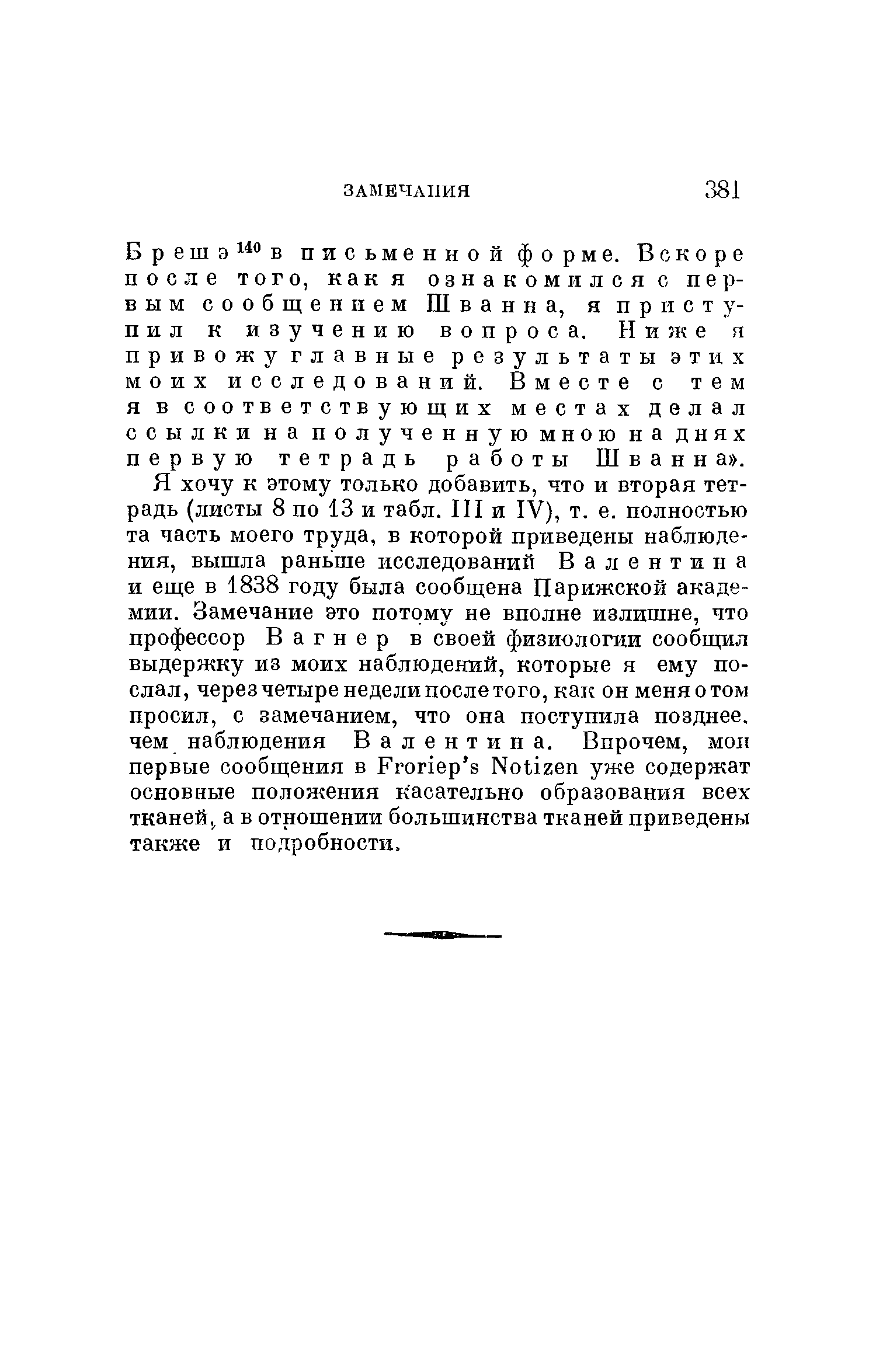 ЗАМЕЧАНИЯ 381

Брешэ$^{140}$ в письменной форме. Вскоре после того, как я ознакомился с первым сообщением Шванна, я приступил к изучению вопроса. Ниже я привожу главные результаты этих моих исследований. Вместе с тем я в соответствующих местах делал ссылки на полученную мною на днях первую тетрадь работы Шванна».

Я хочу к этому только добавить, что и вторая тетрадь (листы 8 по 13 и табл. III и IV), т. е. полностью та часть моего труда, в которой приведены наблюдения, вышла раньше исследований Валентина и еще в 1838 году была сообщена Парижской академии. Замечание это потому не вполне излишне, что профессор Вагнер в своей физиологии сообщил выдержку из моих наблюдений, которые я ему послал, через четыре недели после того, как он меня о том просил, с замечанием, что она поступила позднее, чем наблюдения Валентина. Впрочем, мои первые сообщения в Froriep's Notizen уже содержат основные положения касательно образования всех тканей, а в отношении большинства тканей приведены также и подробности.